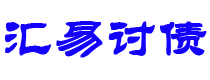 汇易讨债